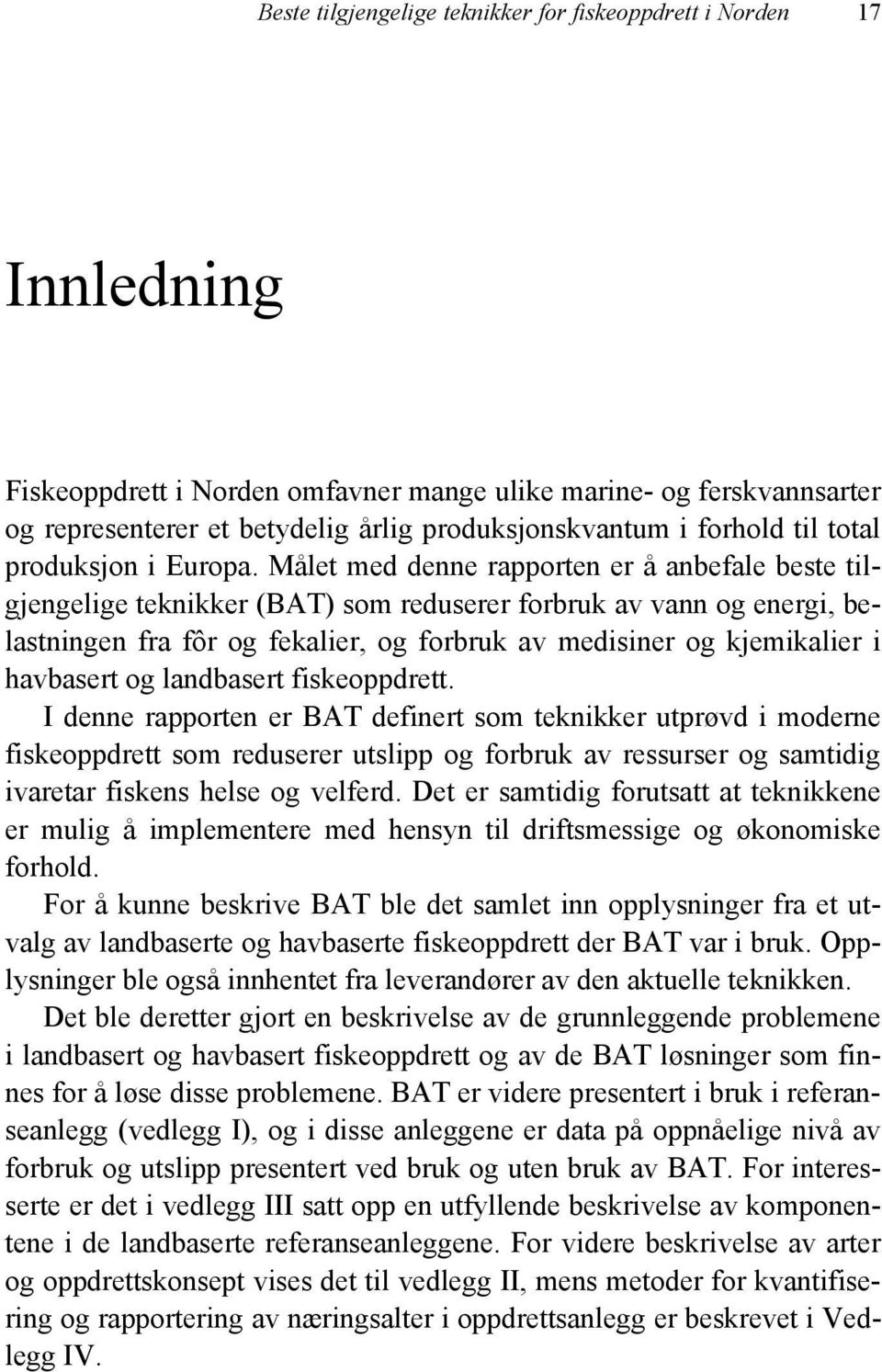 Beste tilgjengelige teknikker for fiskeoppdrett i Norden 17

Innledning

Fiskeoppdrett i Norden omfavner mange ulike marine- og ferskvannsarter og representerer et betydelig årlig produksjonskvantum i forhold til total produksjon i Europa. Målet med denne rapporten er å anbefale beste tilgjengelige teknikker (BAT) som reduserer forbruk av vann og energi, belastningen fra fôr og fekalier, og forbruk av medisiner og kjemikalier i havbasert og landbasert fiskeoppdrett.

I denne rapporten er BAT definert som teknikker utprøvd i moderne fiskeoppdrett som reduserer utslipp og forbruk av ressurser og samtidig ivaretar fiskens helse og velferd. Det er samtidig forutsatt at teknikkene er mulig å implementere med hensyn til driftsmessige og økonomiske forhold.

For å kunne beskrive BAT ble det samlet inn opplysninger fra et utvalg av landbaserte og havbaserte fiskeoppdrett der BAT var i bruk. Opplysninger ble også innhentet fra leverandører av den aktuelle teknikken.

Det ble deretter gjort en beskrivelse av de grunnleggende problemene i landbasert og havbasert fiskeoppdrett og av de BAT løsninger som finnes for å løse disse problemene. BAT er videre presentert i bruk i referanseanlegg (vedlegg I), og i disse anleggene er data på oppnåelige nivå av forbruk og utslipp presentert ved bruk og uten bruk av BAT. For interesserte er det i vedlegg III satt opp en utfyllende beskrivelse av komponentene i de landbaserte referanseanleggene. For videre beskrivelse av arter og oppdrettskonsept vises det til vedlegg II, mens metoder for kvantifisering og rapportering av næringsalter i oppdrettsanlegg er beskrevet i Vedlegg IV.